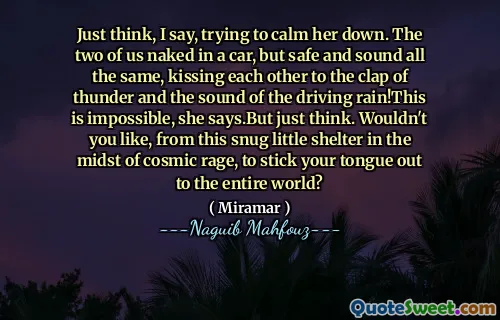 Just think, I say, trying to calm her down. The two of us naked in a car, but safe and sound all the same, kissing each other to the clap of thunder and the sound of the driving rain!This is impossible, she says.But just think. Wouldn't you like, from this snug little shelter in the midst of cosmic rage, to stick your tongue out to the entire world?

( Miramar )

---Naguib Mahfouz---

QuoteSweet.com